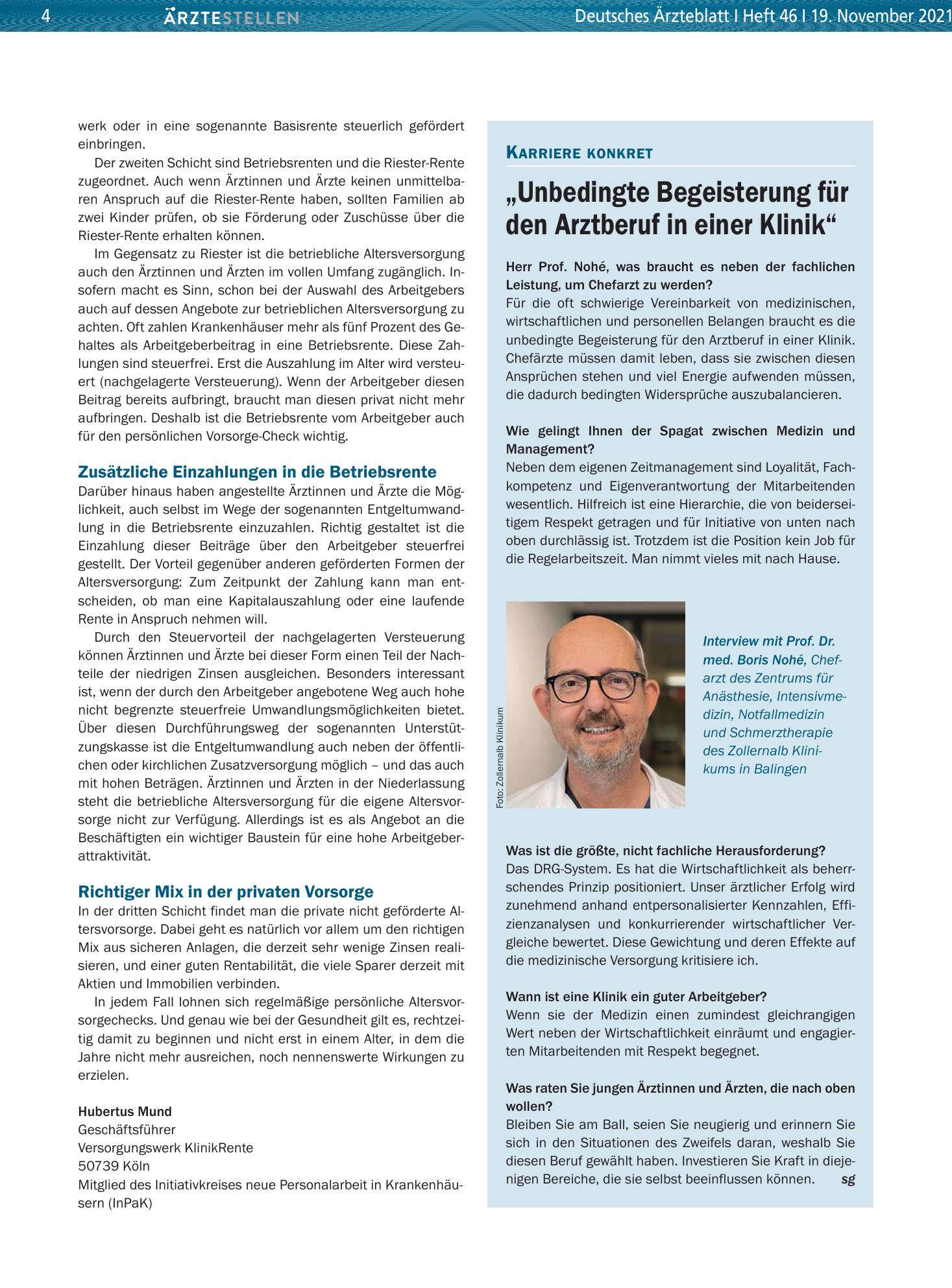 4 ÄRZTESTELLEN Deutsches Ärzteblatt I Heft 46 I 19. November 2021

werk oder in eine sogenannte Basisrente steuerlich gefördert einbringen.

Der zweiten Schicht sind Betriebsrenten und die Riester-Rente zugeordnet. Auch wenn Ärztinnen und Ärzte keinen unmittelbaren Anspruch auf die Riester-Rente haben, sollten Familien ab zwei Kinder prüfen, ob sie Förderung oder Zuschüsse über die Riester-Rente erhalten können.

Im Gegensatz zu Riester ist die betriebliche Altersversorgung auch den Ärztinnen und Ärzten im vollen Umfang zugänglich. Insofern macht es Sinn, schon bei der Auswahl des Arbeitgebers auch auf dessen Angebote zur betrieblichen Altersversorgung zu achten. Oft zahlen Krankenhäuser mehr als fünf Prozent des Gehaltes als Arbeitgeberbeitrag in eine Betriebsrente. Diese Zahlungen sind steuerfrei. Erst die Auszahlung im Alter wird versteuert (nachgelagerte Versteuerung). Wenn der Arbeitgeber diesen Beitrag bereits aufbringt, braucht man diesen privat nicht mehr aufbringen. Deshalb ist die Betriebsrente vom Arbeitgeber auch für den persönlichen Vorsorge-Check wichtig.

Zusätzliche Einzahlungen in die Betriebsrente

Darüber hinaus haben angestellte Ärztinnen und Ärzte die Möglichkeit, auch selbst im Wege der sogenannten Entgeltumwandlung in die Betriebsrente einzuzahlen. Richtig gestaltet ist die Einzahlung dieser Beiträge über den Arbeitgeber steuerfrei gestellt. Der Vorteil gegenüber anderen geförderten Formen der Altersversorgung: Zum Zeitpunkt der Zahlung kann man entscheiden, ob man eine Kapitalauszahlung oder eine laufende Rente in Anspruch nehmen will.

Durch den Steuervorteil der nachgelagerten Versteuerung können Ärztinnen und Ärzte bei dieser Form einen Teil der Nachteile der niedrigen Zinsen ausgleichen. Besonders interessant ist, wenn der durch den Arbeitgeber angebotene Weg auch hohe nicht begrenzte steuerfreie Umwandlungsmöglichkeiten bietet. Über diesen Durchführungsweg der sogenannten Unterstützungskasse ist die Entgeltumwandlung auch neben der öffentlichen oder kirchlichen Zusatzversorgung möglich – und das auch mit hohen Beträgen. Ärztinnen und Ärzten in der Niederlassung steht die betriebliche Altersversorgung für die eigene Altersvorsorge nicht zur Verfügung. Allerdings ist es als Angebot an die Beschäftigten ein wichtiger Baustein für eine hohe Arbeitgeberattraktivität.

Richtiger Mix in der privaten Vorsorge

In der dritten Schicht findet man die private nicht geförderte Altersvorsorge. Dabei geht es natürlich vor allem um den richtigen Mix aus sicheren Anlagen, die derzeit sehr wenige Zinsen realisieren, und einer guten Rentabilität, die viele Sparer derzeit mit Aktien und Immobilien verbinden.

In jedem Fall lohnen sich regelmäßige persönliche Altersvorsorgechecks. Und genau wie bei der Gesundheit gilt es, rechtzeitig damit zu beginnen und nicht erst in einem Alter, in dem die Jahre nicht mehr ausreichen, noch nennenswerte Wirkungen zu erzielen.

Hubertus Mund
Geschäftsführer
Versorgungswerk KlinikRente
50739 Köln
Mitglied des Initiativkreises neue Personalarbeit in Krankenhäusern (InPaK)

KARRIERE KONKRET

„Unbedingte Begeisterung für den Arztberuf in einer Klinik“

Herr Prof. Nohé, was braucht es neben der fachlichen Leistung, um Chefarzt zu werden?
Für die oft schwierige Vereinbarkeit von medizinischen, wirtschaftlichen und personellen Belangen braucht es die unbedingte Begeisterung für den Arztberuf in einer Klinik. Chefärzte müssen damit leben, dass sie zwischen diesen Ansprüchen stehen und viel Energie aufwenden müssen, die dadurch bedingten Widersprüche auszubalancieren.

Wie gelingt Ihnen der Spagat zwischen Medizin und Management?
Neben dem eigenen Zeitmanagement sind Loyalität, Fachkompetenz und Eigenverantwortung der Mitarbeitenden wesentlich. Hilfreich ist eine Hierarchie, die von beiderseitigem Respekt getragen und für Initiative von unten nach oben durchlässig ist. Trotzdem ist die Position kein Job für die Regelarbeitszeit. Man nimmt vieles mit nach Hause.

Foto: Zollernalb Klinikum

Interview mit Prof. Dr. med. Boris Nohé, Chefarzt des Zentrums für Anästhesie, Intensivmedizin, Notfallmedizin und Schmerztherapie des Zollernalb Klinikums in Balingen

Was ist die größte, nicht fachliche Herausforderung?
Das DRG-System. Es hat die Wirtschaftlichkeit als beherrschendes Prinzip positioniert. Unser ärztlicher Erfolg wird zunehmend anhand entpersonalisierter Kennzahlen, Effizienzanalysen und konkurrierender wirtschaftlicher Vergleiche bewertet. Diese Gewichtung und deren Effekte auf die medizinische Versorgung kritisiere ich.

Wann ist eine Klinik ein guter Arbeitgeber?
Wenn sie der Medizin einen zumindest gleichrangigen Wert neben der Wirtschaftlichkeit einräumt und engagierten Mitarbeitenden mit Respekt begegnet.

Was raten Sie jungen Ärztinnen und Ärzten, die nach oben wollen?
Bleiben Sie am Ball, seien Sie neugierig und erinnern Sie sich in den Situationen des Zweifels daran, weshalb Sie diesen Beruf gewählt haben. Investieren Sie Kraft in diejenigen Bereiche, die sie selbst beeinflussen können. sg